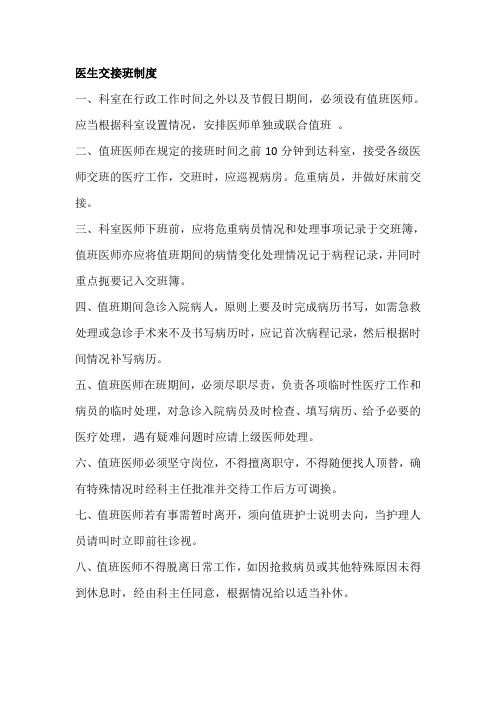 医生交接班制度

一、科室在行政工作时间之外以及节假日期间，必须设有值班医师。应当根据科室设置情况，安排医师单独或联合值班 。

二、值班医师在规定的接班时间之前 10 分钟到达科室，接受各级医师交班的医疗工作，交班时，应巡视病房。危重病员，并做好床前交接。

三、科室医师下班前，应将危重病员情况和处理事项记录于交班簿，值班医师亦应将值班期间的病情变化处理情况记于病程记录，并同时重点扼要记入交班簿。

四、值班期间急诊入院病人，原则上要及时完成病历书写，如需急救处理或急诊手术来不及书写病历时，应记首次病程记录，然后根据时间情况补写病历。

五、值班医师在班期间，必须尽职尽责，负责各项临时性医疗工作和病员的临时处理，对急诊入院病员及时检查、填写病历、给予必要的医疗处理，遇有疑难问题时应请上级医师处理。

六、值班医师必须坚守岗位，不得擅离职守，不得随便找人顶替，确有特殊情况时经科主任批准并交待工作后方可调换。

七、值班医师若有事需暂时离开，须向值班护士说明去向，当护理人员请叫时立即前往诊视。

八、值班医师不得脱离日常工作，如因抢救病员或其他特殊原因未得到休息时，经由科主任同意，根据情况给以适当补休。